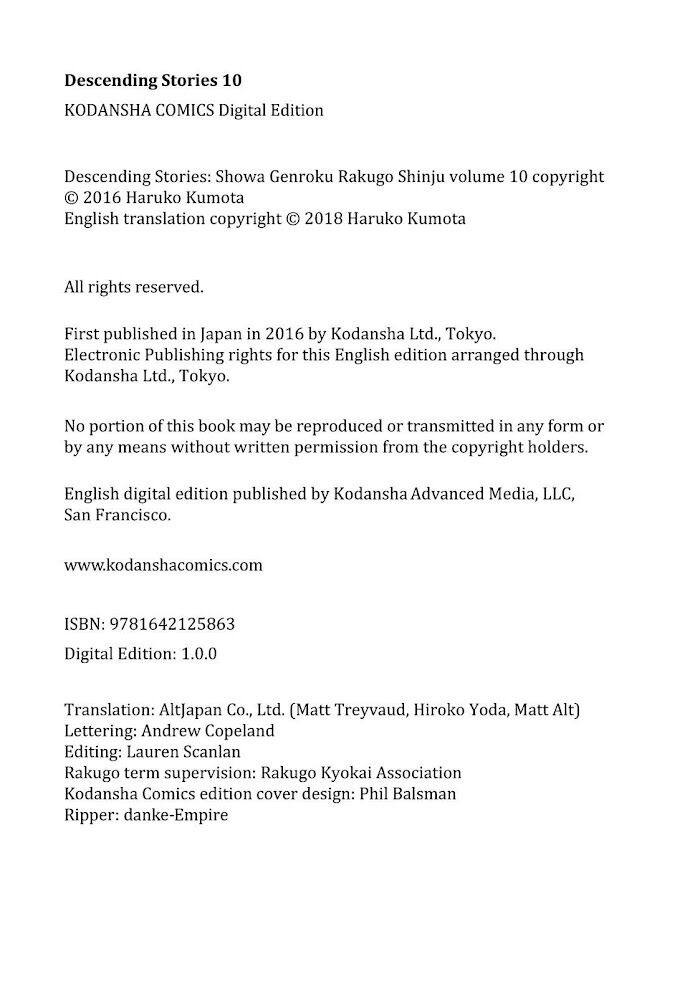 Descending Stories 10

KODANSHA COMICS Digital Edition

Descending Stories: Showa Genroku Rakugo Shinju volume 10 copyright © 2016 Haruko Kumota
English translation copyright © 2018 Haruko Kumota

All rights reserved.

First published in Japan in 2016 by Kodansha Ltd., Tokyo.
Electronic Publishing rights for this English edition arranged through Kodansha Ltd., Tokyo.

No portion of this book may be reproduced or transmitted in any form or by any means without written permission from the copyright holders.

English digital edition published by Kodansha Advanced Media, LLC, San Francisco.

www.kodanshacomics.com

ISBN: 9781642125863

Digital Edition: 1.0.0

Translation: AltJapan Co., Ltd. (Matt Treyvaud, Hiroko Yoda, Matt Alt)
Lettering: Andrew Copeland
Editing: Lauren Scanlan
Rakugo term supervision: Rakugo Kyokai Association
Kodansha Comics edition cover design: Phil Balsman
Ripper: danke-Empire